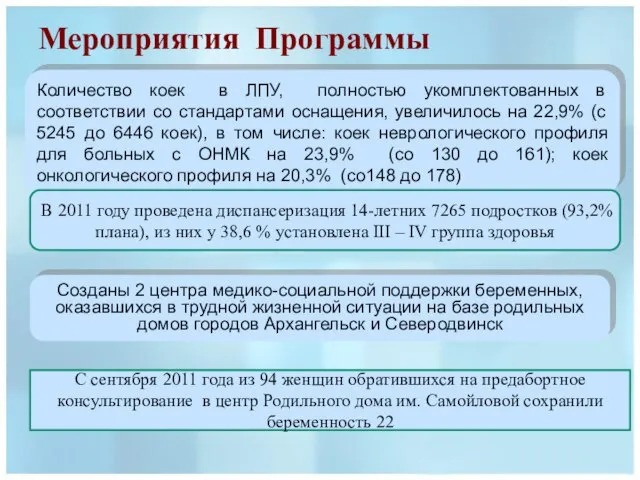 Мероприятия Программы

Количество коек в ЛПУ, полностью укомплектованных в соответствии со стандартами оснащения, увеличилось на 22,9% (с 5245 до 6446 коек), в том числе: коек неврологического профиля для больных с ОНМК на 23,9% (со 130 до 161); коек онкологического профиля на 20,3% (со148 до 178)

В 2011 году проведена диспансеризация 14-летних 7265 подростков (93,2% плана), из них у 38,6 % установлена III – IV группа здоровья

Созданы 2 центра медико-социальной поддержки беременных, оказавшихся в трудной жизненной ситуации на базе родильных домов городов Архангельск и Северодвинск

С сентября 2011 года из 94 женщин обратившихся на предабортное консультирование в центр Родильного дома им. Самойловой сохранили беременность 22